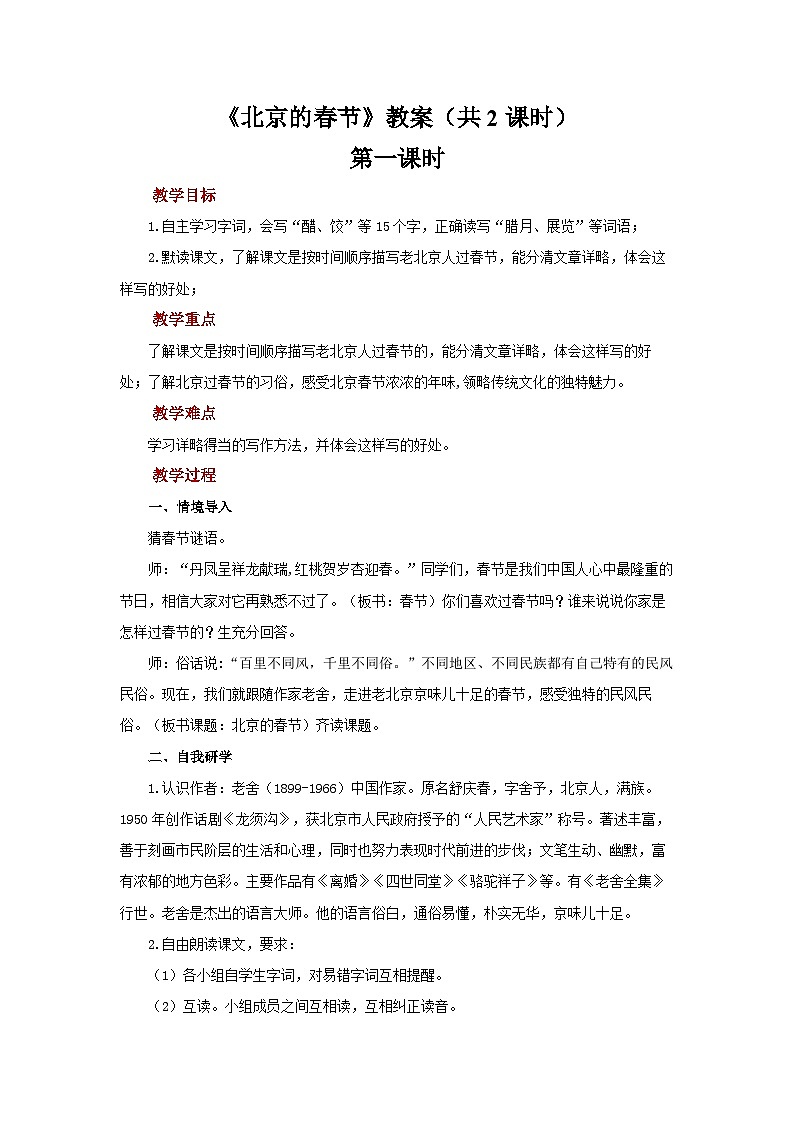 《北京的春节》教案（共 2 课时）
第一课时

教学目标

1.自主学习字词，会写“醋、饺”等 15 个字，正确读写“腊月、展览”等词语；

2.默读课文，了解课文是按时间顺序描写老北京人过春节，能分清文章详略，体会这样写的好处；

教学重点

了解课文是按时间顺序描写老北京人过春节的，能分清文章详略，体会这样写的好处；了解北京过春节的习俗，感受北京春节浓浓的年味,领略传统文化的独特魅力。

教学难点

学习详略得当的写作方法，并体会这样写的好处。

教学过程

一、情境导入

猜春节谜语。

师：“丹凤呈祥龙献瑞,红桃贺岁杏迎春。”同学们，春节是我们中国人心中最隆重的节日，相信大家对它再熟悉不过了。（板书：春节）你们喜欢过春节吗？谁来说说你家是怎样过春节的？生充分回答。

师：俗话说:“百里不同风，千里不同俗。”不同地区、不同民族都有自己特有的民风民俗。现在，我们就跟随作家老舍，走进老北京京味儿十足的春节，感受独特的民风民俗。（板书课题：北京的春节）齐读课题。

二、自我研学

1.认识作者：老舍（1899-1966）中国作家。原名舒庆春，字舍予，北京人，满族。1950 年创作话剧《龙须沟》，获北京市人民政府授予的“人民艺术家”称号。著述丰富，善于刻画市民阶层的生活和心理，同时也努力表现时代前进的步伐；文笔生动、幽默，富有浓郁的地方色彩。主要作品有《离婚》《四世同堂》《骆驼祥子》等。有《老舍全集》行世。老舍是杰出的语言大师。他的语言俗白，通俗易懂，朴实无华，京味儿十足。

2.自由朗读课文，要求：

（1）各小组自学生字词，对易错字词互相提醒。

（2）互读。小组成员之间互相读，互相纠正读音。